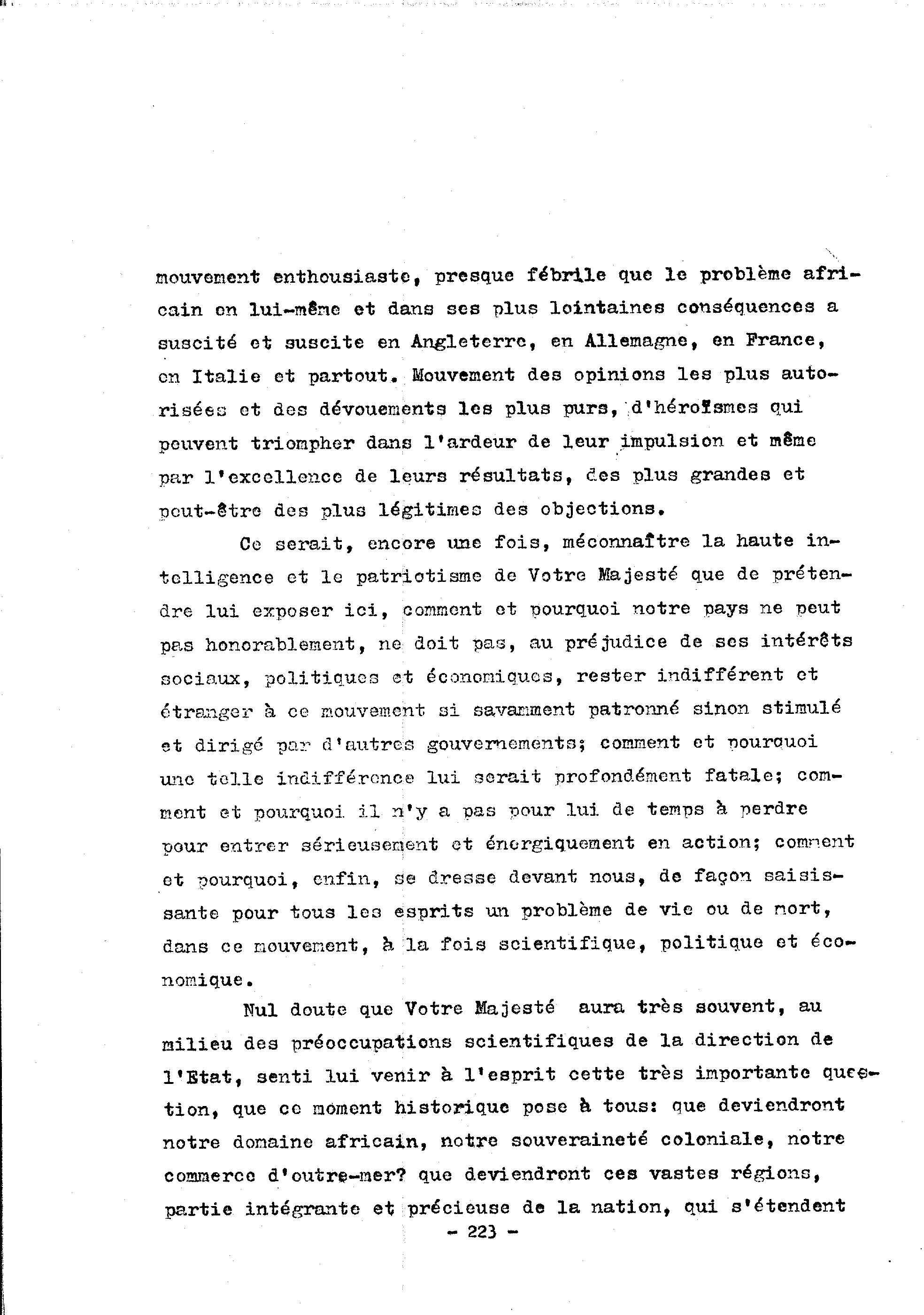 mouvement enthousiaste, presque fébrile que le problème africain en lui-même et dans ses plus lointaines conséquences a suscité et suscite en Angleterre, en Allemagne, en France, en Italie et partout. Mouvement des opinions les plus autorisées et des dévouements les plus purs, d'héroïsmes qui peuvent triompher dans l'ardeur de leur impulsion et même par l'excellence de leurs résultats, des plus grandes et peut-être des plus légitimes des objections.

Ce serait, encore une fois, méconnaître la haute intelligence et le patriotisme de Votre Majesté que de prétendre lui exposer ici, comment et pourquoi notre pays ne peut pas honorablement, ne doit pas, au préjudice de ses intérêts sociaux, politiques et économiques, rester indifférent et étranger à ce mouvement si savamment patronné sinon stimulé et dirigé par d'autres gouvernements; comment et pourquoi une telle indifférence lui serait profondément fatale; comment et pourquoi il n'y a pas pour lui de temps à perdre pour entrer sérieusement et énergiquement en action; comment et pourquoi, enfin, se dresse devant nous, de façon saisissante pour tous les esprits un problème de vie ou de mort, dans ce mouvement, à la fois scientifique, politique et économique.

Nul doute que Votre Majesté aura très souvent, au milieu des préoccupations scientifiques de la direction de l'Etat, senti lui venir à l'esprit cette très importante question, que ce moment historique pose à tous: que deviendront notre domaine africain, notre souveraineté coloniale, notre commerce d'outre-mer? que deviendront ces vastes régions, partie intégrante et précieuse de la nation, qui s'étendent
- 223 -